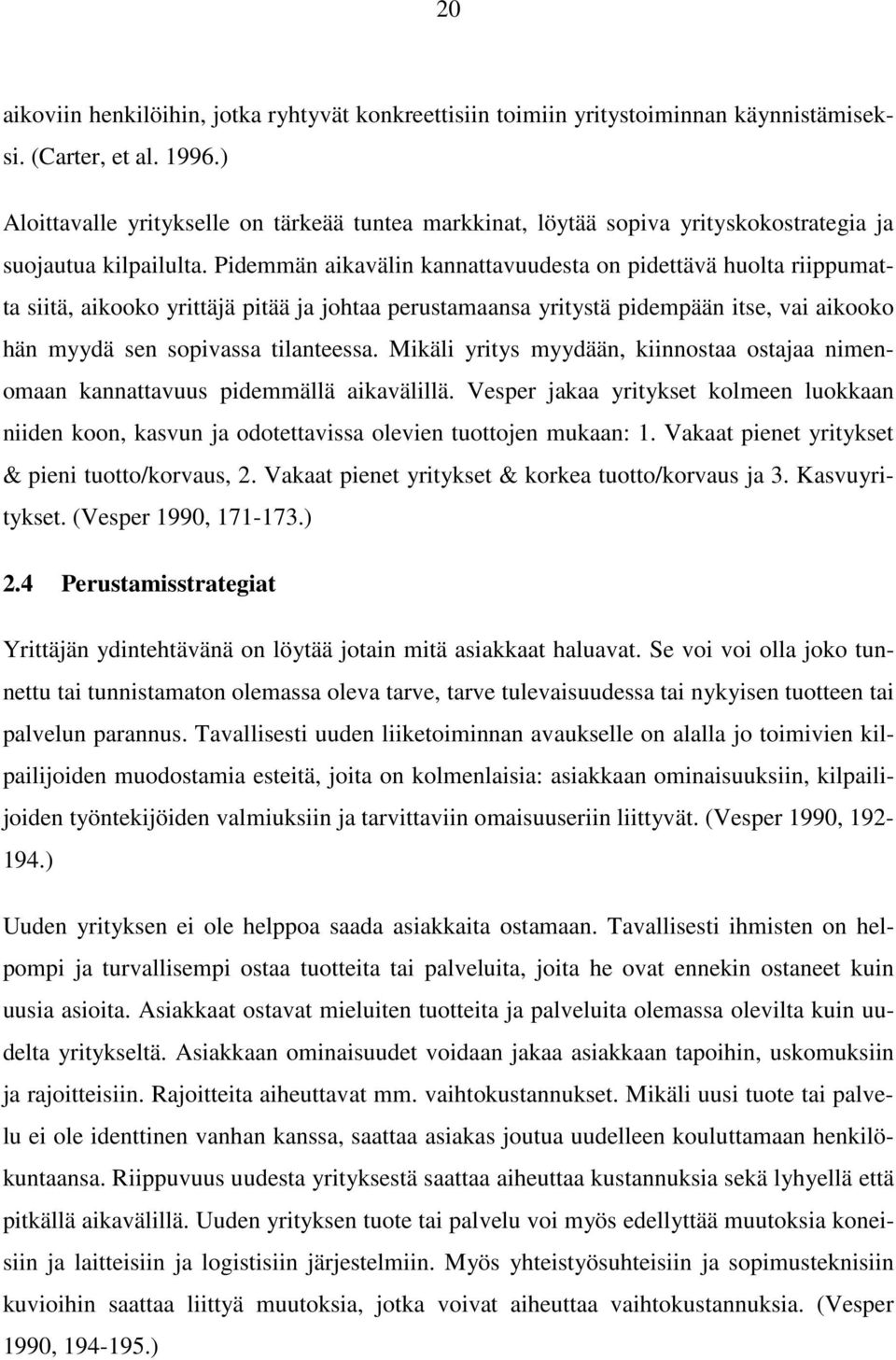 20

aikoviin henkilöihin, jotka ryhtyvät konkreettisiin toimiin yritystoiminnan käynnistämiseksi. (Carter, et al. 1996.)

Aloittavalle yritykselle on tärkeää tuntea markkinat, löytää sopiva yrityskokostrategia ja suojautua kilpailulta. Pidemmän aikavälin kannattavuudesta on pidettävä huolta riippumatta siitä, aikooko yrittäjä pitää ja johtaa perustamaansa yritystä pidempään itse, vai aikooko hän myydä sen sopivassa tilanteessa. Mikäli yritys myydään, kiinnostaa ostajaa nimenomaan kannattavuus pidemmällä aikavälillä. Vesper jakaa yritykset kolmeen luokkaan niiden koon, kasvun ja odotettavissa olevien tuottojen mukaan: 1. Vakaat pienet yritykset & pieni tuotto/korvaus, 2. Vakaat pienet yritykset & korkea tuotto/korvaus ja 3. Kasvuyritykset. (Vesper 1990, 171-173.)

2.4 Perustamisstrategiat

Yrittäjän ydintehtävänä on löytää jotain mitä asiakkaat haluavat. Se voi voi olla joko tunnettu tai tunnistamaton olemassa oleva tarve, tarve tulevaisuudessa tai nykyisen tuotteen tai palvelun parannus. Tavallisesti uuden liiketoiminnan avaukselle on alalla jo toimivien kilpailijoiden muodostamia esteitä, joita on kolmenlaisia: asiakkaan ominaisuuksiin, kilpailijoiden työntekijöiden valmiuksiin ja tarvittaviin omaisuuseriin liittyvät. (Vesper 1990, 192-194.)

Uuden yrityksen ei ole helppoa saada asiakkaita ostamaan. Tavallisesti ihmisten on helpompi ja turvallisempi ostaa tuotteita tai palveluita, joita he ovat ennekin ostaneet kuin uusia asioita. Asiakkaat ostavat mieluiten tuotteita ja palveluita olemassa olevilta kuin uudelta yritykseltä. Asiakkaan ominaisuudet voidaan jakaa asiakkaan tapoihin, uskomuksiin ja rajoitteisiin. Rajoitteita aiheuttavat mm. vaihtokustannukset. Mikäli uusi tuote tai palvelu ei ole identtinen vanhan kanssa, saattaa asiakas joutua uudelleen kouluttamaan henkilökuntaansa. Riippuvuus uudesta yrityksestä saattaa aiheuttaa kustannuksia sekä lyhyellä että pitkällä aikavälillä. Uuden yrityksen tuote tai palvelu voi myös edellyttää muutoksia koneisiin ja laitteisiin ja logistisiin järjestelmiin. Myös yhteistyösuhteisiin ja sopimusteknisiin kuvioihin saattaa liittyä muutoksia, jotka voivat aiheuttaa vaihtokustannuksia. (Vesper 1990, 194-195.)